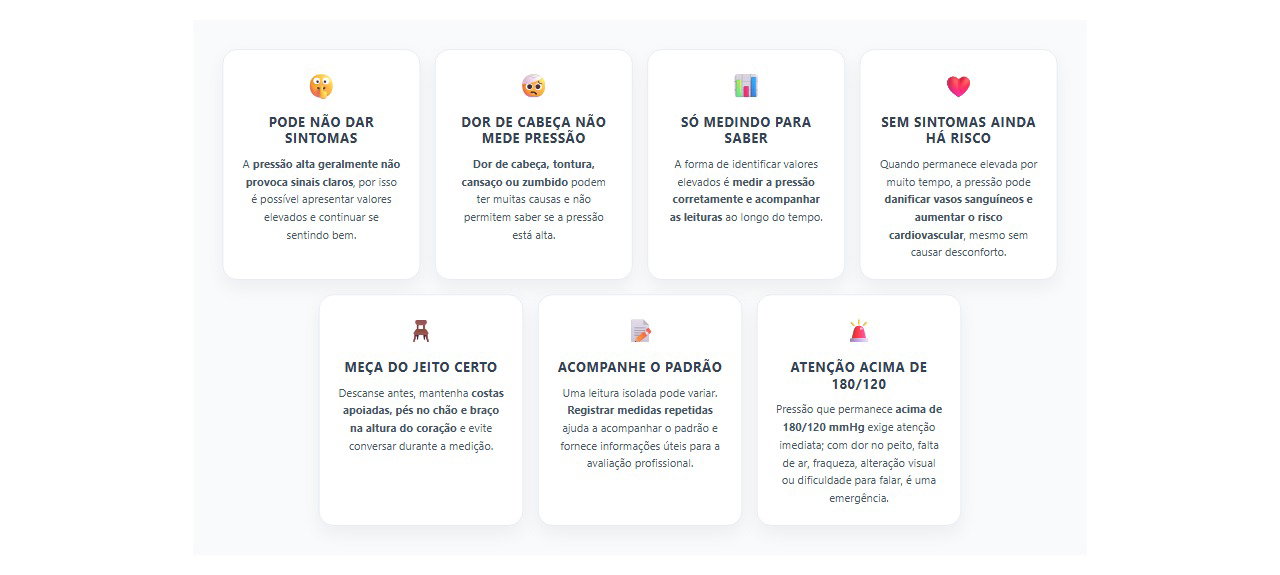 PODE NÃO DAR SINTOMAS

A pressão alta geralmente não provoca sinais claros, por isso é possível apresentar valores elevados e continuar se sentindo bem.

DOR DE CABEÇA NÃO MEDE PRESSÃO

Dor de cabeça, tontura, cansaço ou zumbido podem ter muitas causas e não permitem saber se a pressão está alta.

SÓ MEDINDO PARA SABER

A forma de identificar valores elevados é medir a pressão corretamente e acompanhar as leituras ao longo do tempo.

SEM SINTOMAS AINDA HÁ RISCO

Quando permanece elevada por muito tempo, a pressão pode danificar vasos sanguíneos e aumentar o risco cardiovascular, mesmo sem causar desconforto.

MEÇA DO JEITO CERTO

Descanse antes, mantenha costas apoiadas, pés no chão e braço na altura do coração e evite conversar durante a medição.

ACOMPANHE O PADRÃO

Uma leitura isolada pode variar. Registrar medidas repetidas ajuda a acompanhar o padrão e fornece informações úteis para a avaliação profissional.

ATENÇÃO ACIMA DE 180/120

Pressão que permanece acima de 180/120 mmHg exige atenção imediata; com dor no peito, falta de ar, fraqueza, alteração visual ou dificuldade para falar, é uma emergência.